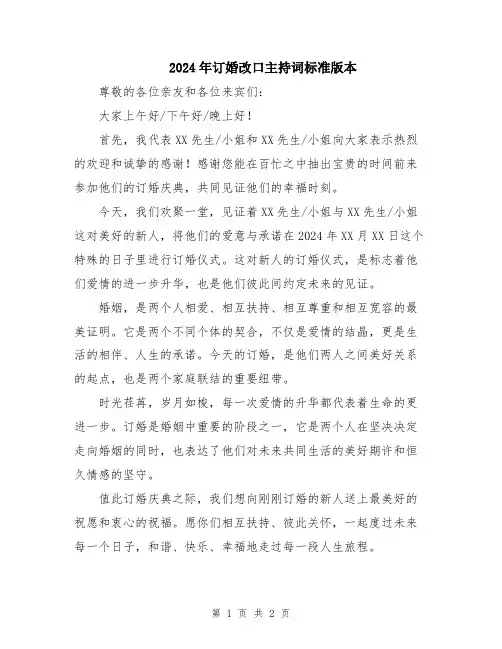 2024年订婚改口主持词标准版本

尊敬的各位亲友和各位来宾们：

大家上午好/下午好/晚上好！

首先，我代表XX先生/小姐和XX先生/小姐向大家表示热烈的欢迎和诚挚的感谢！感谢您能在百忙之中抽出宝贵的时间前来参加他们的订婚庆典，共同见证他们的幸福时刻。

今天，我们欢聚一堂，见证着XX先生/小姐与XX先生/小姐这对美好的新人，将他们的爱意与承诺在2024年XX月XX日这个特殊的日子里进行订婚仪式。这对新人的订婚仪式，是标志着他们爱情的进一步升华，也是他们彼此间约定未来的见证。

婚姻，是两个人相爱、相互扶持、相互尊重和相互宽容的最美证明。它是两个不同个体的契合，不仅是爱情的结晶，更是生活的相伴、人生的承诺。今天的订婚，是他们两人之间美好关系的起点，也是两个家庭联结的重要纽带。

时光荏苒，岁月如梭，每一次爱情的升华都代表着生命的更进一步。订婚是婚姻中重要的阶段之一，它是两个人在坚决决定走向婚姻的同时，也表达了他们对未来共同生活的美好期许和恒久情感的坚守。

值此订婚庆典之际，我们想向刚刚订婚的新人送上最美好的祝愿和衷心的祝福。愿你们相互扶持、彼此关怀，一起度过未来每一个日子，和谐、快乐、幸福地走过每一段人生旅程。

第 1 页 共 2 页